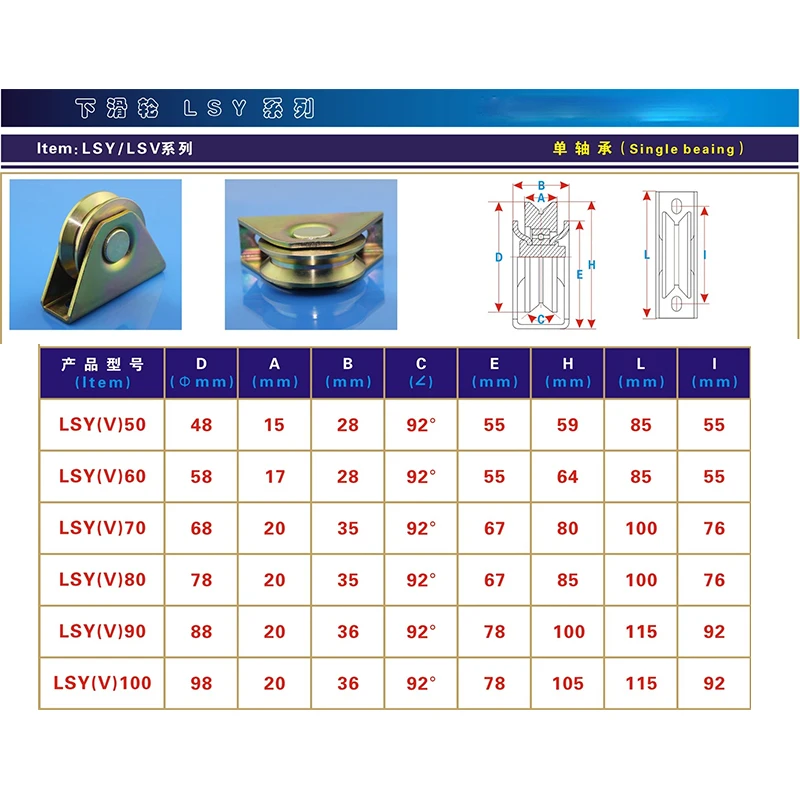 下滑轮 LSY系列

Item: LSY/LSV系列

单轴承（Single beaing）

B
A
D
E
H
C
L
I

| 产品型号 (Item) | D (Φmm) | A (mm) | B (mm) | C (∠) | E (mm) | H (mm) | L (mm) | I (mm) |
|---|---|---|---|---|---|---|---|---|
| LSY(V)50 | 48 | 15 | 28 | 92° | 55 | 59 | 85 | 55 |
| LSY(V)60 | 58 | 17 | 28 | 92° | 55 | 64 | 85 | 55 |
| LSY(V)70 | 68 | 20 | 35 | 92° | 67 | 80 | 100 | 76 |
| LSY(V)80 | 78 | 20 | 35 | 92° | 67 | 85 | 100 | 76 |
| LSY(V)90 | 88 | 20 | 36 | 92° | 78 | 100 | 115 | 92 |
| LSY(V)100 | 98 | 20 | 36 | 92° | 78 | 105 | 115 | 92 |